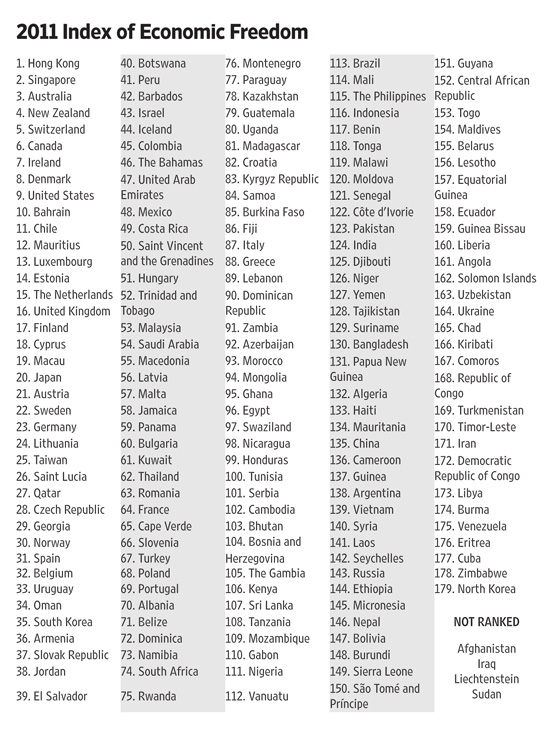 2011 Index of Economic Freedom

1. Hong Kong
2. Singapore
3. Australia
4. New Zealand
5. Switzerland
6. Canada
7. Ireland
8. Denmark
9. United States
10. Bahrain
11. Chile
12. Mauritius
13. Luxembourg
14. Estonia
15. The Netherlands
16. United Kingdom
17. Finland
18. Cyprus
19. Macau
20. Japan
21. Austria
22. Sweden
23. Germany
24. Lithuania
25. Taiwan
26. Saint Lucia
27. Qatar
28. Czech Republic
29. Georgia
30. Norway
31. Spain
32. Belgium
33. Uruguay
34. Oman
35. South Korea
36. Armenia
37. Slovak Republic
38. Jordan
39. El Salvador

40. Botswana
41. Peru
42. Barbados
43. Israel
44. Iceland
45. Colombia
46. The Bahamas
47. United Arab Emirates
48. Mexico
49. Costa Rica
50. Saint Vincent and the Grenadines
51. Hungary
52. Trinidad and Tobago
53. Malaysia
54. Saudi Arabia
55. Macedonia
56. Latvia
57. Malta
58. Jamaica
59. Panama
60. Bulgaria
61. Kuwait
62. Thailand
63. Romania
64. France
65. Cape Verde
66. Slovenia
67. Turkey
68. Poland
69. Portugal
70. Albania
71. Belize
72. Dominica
73. Namibia
74. South Africa
75. Rwanda

76. Montenegro
77. Paraguay
78. Kazakhstan
79. Guatemala
80. Uganda
81. Madagascar
82. Croatia
83. Kyrgyz Republic
84. Samoa
85. Burkina Faso
86. Fiji
87. Italy
88. Greece
89. Lebanon
90. Dominican Republic
91. Zambia
92. Azerbaijan
93. Morocco
94. Mongolia
95. Ghana
96. Egypt
97. Swaziland
98. Nicaragua
99. Honduras
100. Tunisia
101. Serbia
102. Cambodia
103. Bhutan
104. Bosnia and Herzegovina
105. The Gambia
106. Kenya
107. Sri Lanka
108. Tanzania
109. Mozambique
110. Gabon
111. Nigeria
112. Vanuatu

113. Brazil
114. Mali
115. The Philippines
116. Indonesia
117. Benin
118. Tonga
119. Malawi
120. Moldova
121. Senegal
122. Côte d'Ivorie
123. Pakistan
124. India
125. Djibouti
126. Niger
127. Yemen
128. Tajikistan
129. Suriname
130. Bangladesh
131. Papua New Guinea
132. Algeria
133. Haiti
134. Mauritania
135. China
136. Cameroon
137. Guinea
138. Argentina
139. Vietnam
140. Syria
141. Laos
142. Seychelles
143. Russia
144. Ethiopia
145. Micronesia
146. Nepal
147. Bolivia
148. Burundi
149. Sierra Leone
150. São Tomé and Príncipe

151. Guyana
152. Central African Republic
153. Togo
154. Maldives
155. Belarus
156. Lesotho
157. Equatorial Guinea
158. Ecuador
159. Guinea Bissau
160. Liberia
161. Angola
162. Solomon Islands
163. Uzbekistan
164. Ukraine
165. Chad
166. Kiribati
167. Comoros
168. Republic of Congo
169. Turkmenistan
170. Timor-Leste
171. Iran
172. Democratic Republic of Congo
173. Libya
174. Burma
175. Venezuela
176. Eritrea
177. Cuba
178. Zimbabwe
179. North Korea

NOT RANKED

Afghanistan
Iraq
Liechtenstein
Sudan